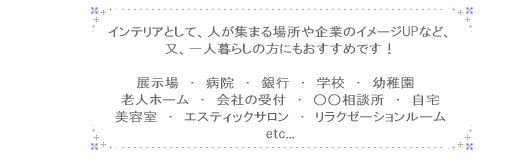 インテリアとして、人が集まる場所や企業のイメージUPなど、
又、一人暮らしの方にもおすすめです！

展示場 ・ 病院 ・ 銀行 ・ 学校 ・ 幼稚園
老人ホーム ・ 会社の受付 ・ ○○相談所 ・ 自宅
美容室 ・ エスティックサロン ・ リラクゼーションルーム
etc...